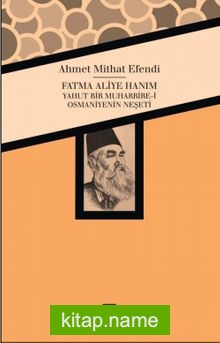 Ahmet Mithat Efendi

FATMA ALİYE HANIM
YAHUT BİR MUHARRİRE-İ OSMANİYENİN NEŞETİ

kitap.name